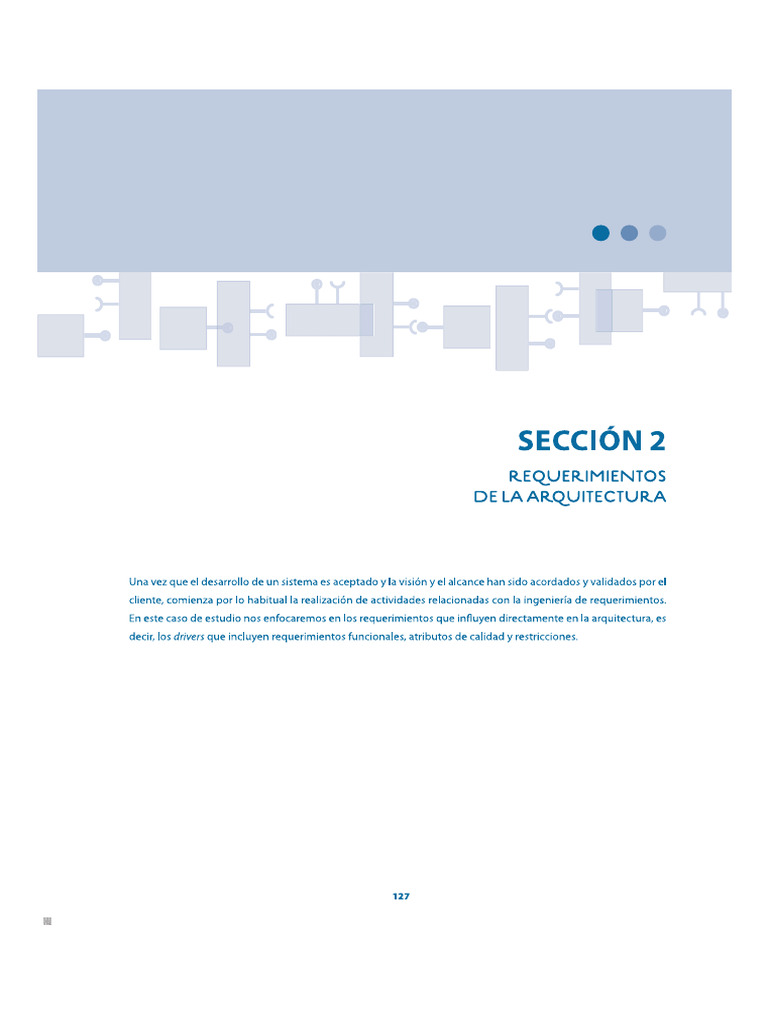 SECCIÓN 2

REQUERIMIENTOS
DE LA ARQUITECTURA

Una vez que el desarrollo de un sistema es aceptado y la visión y el alcance han sido acordados y validados por el cliente, comienza por lo habitual la realización de actividades relacionadas con la ingeniería de requerimientos. En este caso de estudio nos enfocaremos en los requerimientos que influyen directamente en la arquitectura, es decir, los drivers que incluyen requerimientos funcionales, atributos de calidad y restricciones.

127